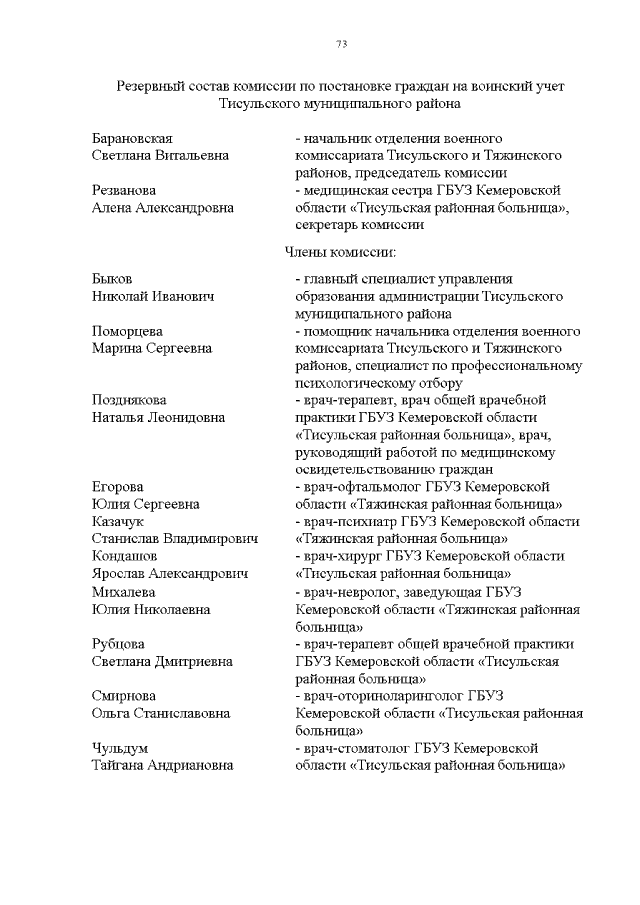 73

Резервный состав комиссии по постановке граждан на воинский учет Тисульского муниципального района

Барановская Светлана Витальевна - начальник отделения военного комиссариата Тисульского и Тяжинского районов, председатель комиссии

Резванова Алена Александровна - медицинская сестра ГБУЗ Кемеровской области «Тисульская районная больница», секретарь комиссии

Члены комиссии:

Быков Николай Иванович - главный специалист управления образования администрации Тисульского муниципального района

Поморцева Марина Сергеевна - помощник начальника отделения военного комиссариата Тисульского и Тяжинского районов, специалист по профессиональному психологическому отбору

Позднякова Наталья Леонидовна - врач-терапевт, врач общей врачебной практики ГБУЗ Кемеровской области «Тисульская районная больница», врач, руководящий работой по медицинскому освидетельствованию граждан

Егорова Юлия Сергеевна - врач-офтальмолог ГБУЗ Кемеровской области «Тяжинская районная больница»

Казачук Станислав Владимирович - врач-психиатр ГБУЗ Кемеровской области «Тяжинская районная больница»

Кондашов Ярослав Александрович - врач-хирург ГБУЗ Кемеровской области «Тисульская районная больница»

Михалева Юлия Николаевна - врач-невролог, заведующая ГБУЗ Кемеровской области «Тяжинская районная больница»

Рубцова Светлана Дмитриевна - врач-терапевт общей врачебной практики ГБУЗ Кемеровской области «Тисульская районная больница»

Смирнова Ольга Станиславовна - врач-оториноларинголог ГБУЗ Кемеровской области «Тисульская районная больница»

Чульдум Тайгана Андриановна - врач-стоматолог ГБУЗ Кемеровской области «Тисульская районная больница»